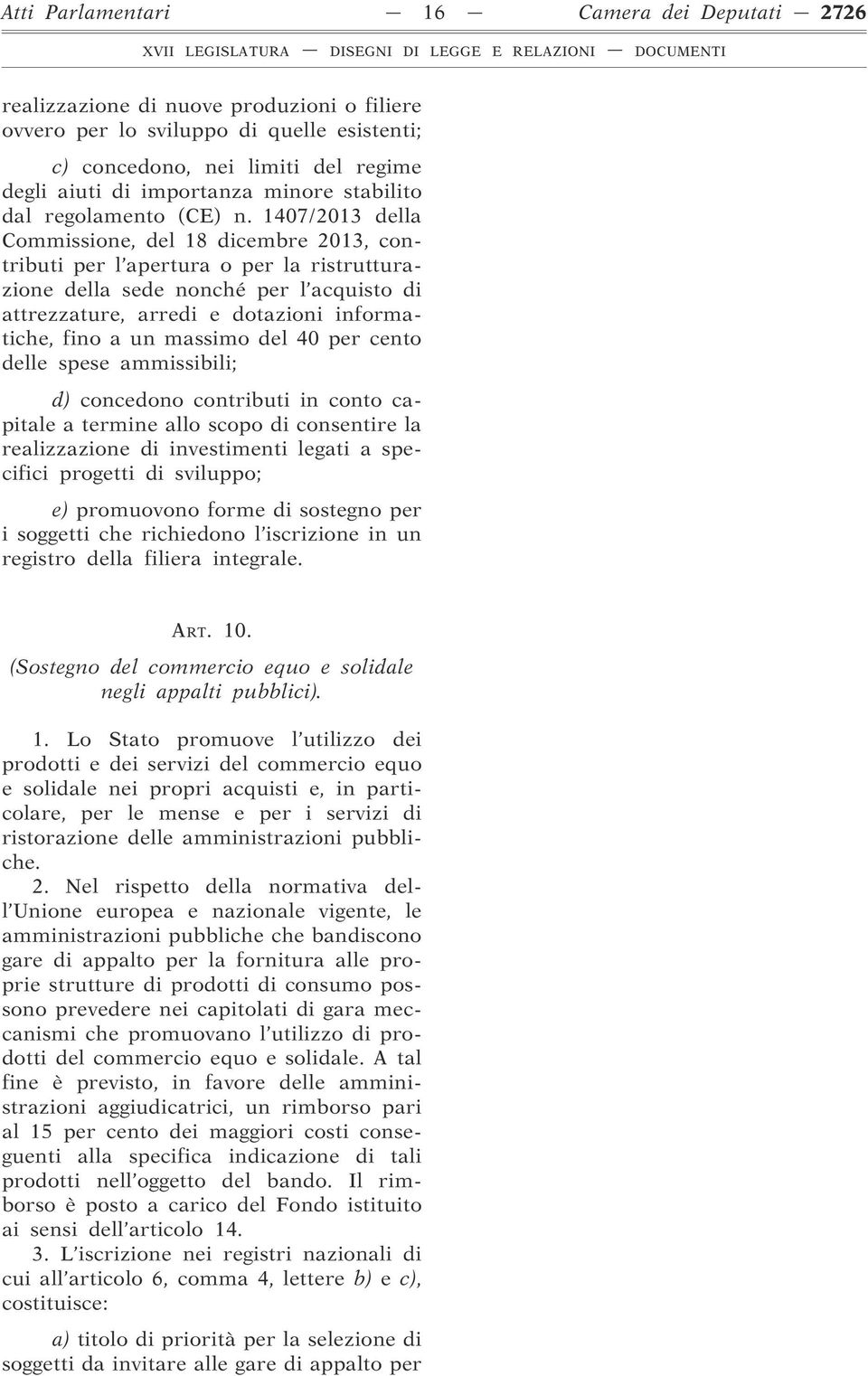 Atti Parlamentari — 16 — Camera dei Deputati — 2726

XVII LEGISLATURA — DISEGNI DI LEGGE E RELAZIONI — DOCUMENTI

realizzazione di nuove produzioni o filiere ovvero per lo sviluppo di quelle esistenti;

c) concedono, nei limiti del regime degli aiuti di importanza minore stabilito dal regolamento (CE) n. 1407/2013 della Commissione, del 18 dicembre 2013, contributi per l'apertura o per la ristrutturazione della sede nonché per l'acquisto di attrezzature, arredi e dotazioni informatiche, fino a un massimo del 40 per cento delle spese ammissibili;

d) concedono contributi in conto capitale a termine allo scopo di consentire la realizzazione di investimenti legati a specifici progetti di sviluppo;

e) promuovono forme di sostegno per i soggetti che richiedono l'iscrizione in un registro della filiera integrale.

ART. 10.

(Sostegno del commercio equo e solidale negli appalti pubblici).

1. Lo Stato promuove l'utilizzo dei prodotti e dei servizi del commercio equo e solidale nei propri acquisti e, in particolare, per le mense e per i servizi di ristorazione delle amministrazioni pubbliche.

2. Nel rispetto della normativa dell'Unione europea e nazionale vigente, le amministrazioni pubbliche che bandiscono gare di appalto per la fornitura alle proprie strutture di prodotti di consumo possono prevedere nei capitolati di gara meccanismi che promuovano l'utilizzo di prodotti del commercio equo e solidale. A tal fine è previsto, in favore delle amministrazioni aggiudicatrici, un rimborso pari al 15 per cento dei maggiori costi conseguenti alla specifica indicazione di tali prodotti nell'oggetto del bando. Il rimborso è posto a carico del Fondo istituito ai sensi dell'articolo 14.

3. L'iscrizione nei registri nazionali di cui all'articolo 6, comma 4, lettere b) e c), costituisce:

a) titolo di priorità per la selezione di soggetti da invitare alle gare di appalto per